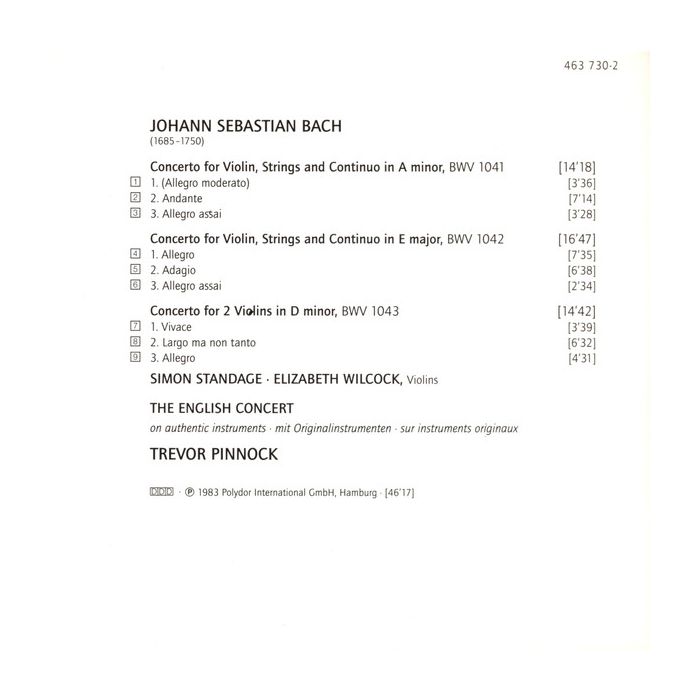 463 730-2

JOHANN SEBASTIAN BACH
(1685–1750)

Concerto for Violin, Strings and Continuo in A minor, BWV 1041 [14'18]
1 1. (Allegro moderato) [3'36]
2 2. Andante [7'14]
3 3. Allegro assai [3'28]

Concerto for Violin, Strings and Continuo in E major, BWV 1042 [16'47]
4 1. Allegro [7'35]
5 2. Adagio [6'38]
6 3. Allegro assai [2'34]

Concerto for 2 Violins in D minor, BWV 1043 [14'42]
7 1. Vivace [3'39]
8 2. Largo ma non tanto [6'32]
9 3. Allegro [4'31]

SIMON STANDAGE · ELIZABETH WILCOCK, Violins

THE ENGLISH CONCERT
on authentic instruments · mit Originalinstrumenten · sur instruments originaux

TREVOR PINNOCK

DDD · ℗ 1983 Polydor International GmbH, Hamburg · [46'17]